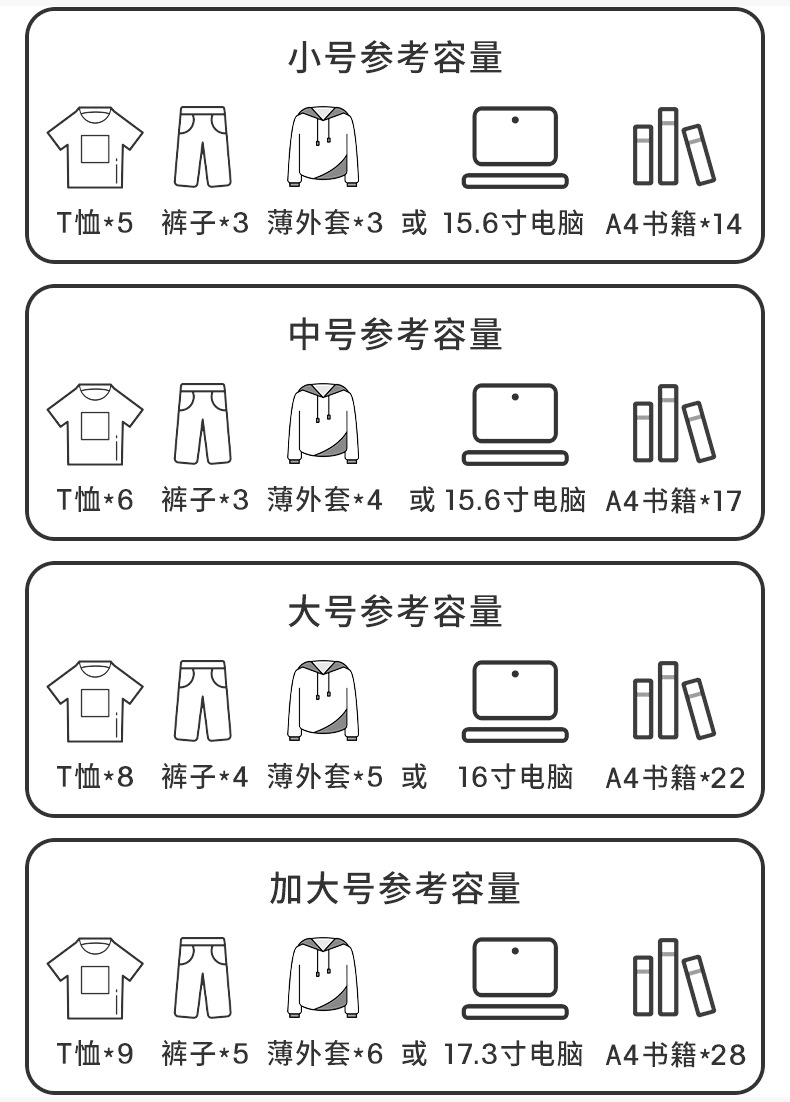 小号参考容量

T恤*5 裤子*3 薄外套*3 或 15.6寸电脑 A4书籍*14

中号参考容量

T恤*6 裤子*3 薄外套*4 或 15.6寸电脑 A4书籍*17

大号参考容量

T恤*8 裤子*4 薄外套*5 或 16寸电脑 A4书籍*22

加大号参考容量

T恤*9 裤子*5 薄外套*6 或 17.3寸电脑 A4书籍*28